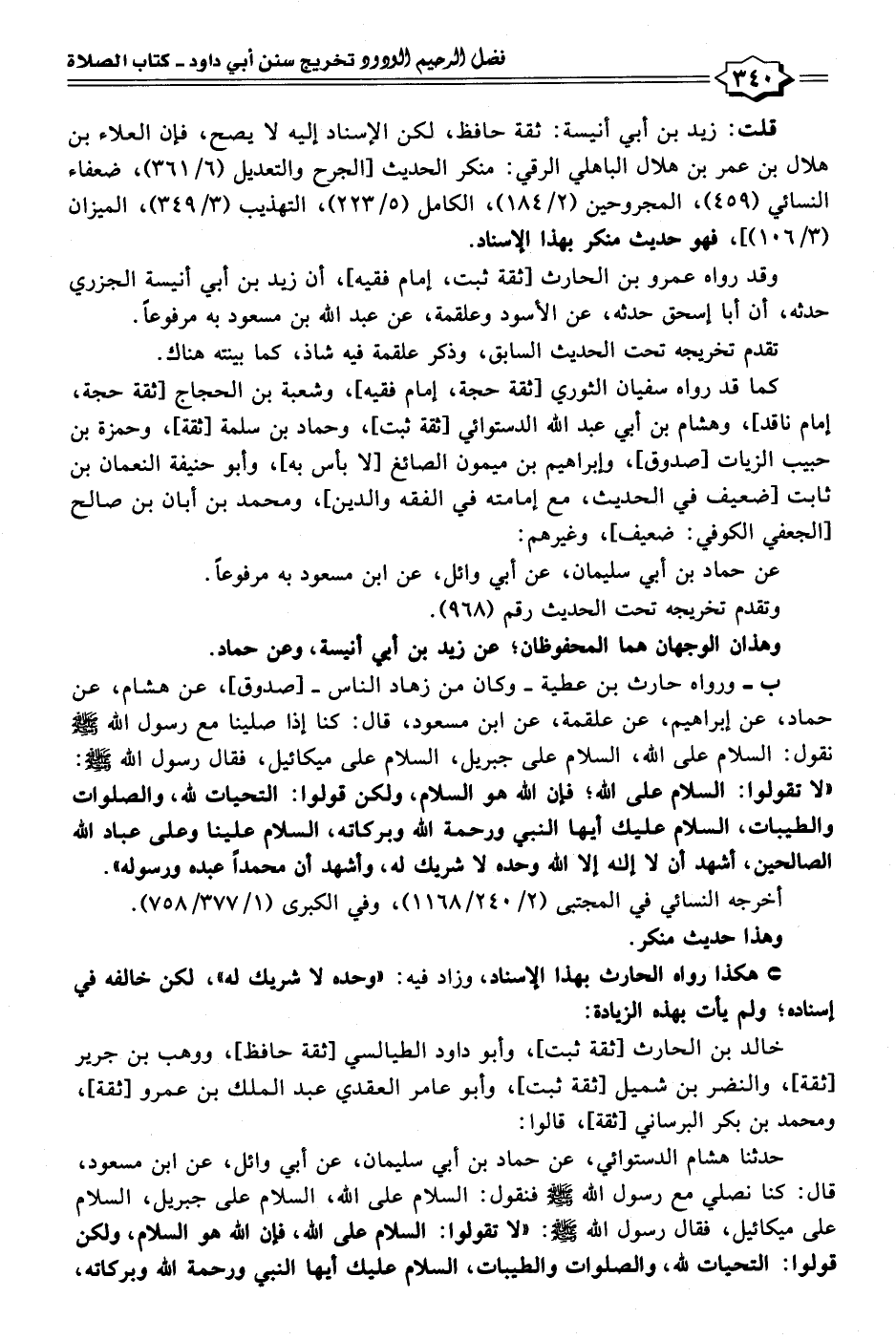 فضل الرحيم الودود تخريج سنن أبي داود ـ كتاب الصلاة

٣٤٠

قلت: زيد بن أبي أنيسة: ثقة حافظ، لكن الإسناد إليه لا يصح، فإن العلاء بن هلال بن عمر بن هلال الباهلي الرقي: منكر الحديث [الجرح والتعديل (٦/ ٣٦١)، ضعفاء النسائي (٤٥٩)، المجروحين (٢/ ١٨٤)، الكامل (٥/ ٢٢٣)، التهذيب (٣/ ٣٤٩)، الميزان (٣/ ١٠٦)]، فهو حديث منكر بهذا الإسناد.

وقد رواه عمرو بن الحارث [ثقة ثبت، إمام فقيه]، أن زيد بن أبي أنيسة الجزري حدثه، أن أبا إسحق حدثه، عن الأسود وعلقمة، عن عبد الله بن مسعود به مرفوعاً.

تقدم تخريجه تحت الحديث السابق، وذكر علقمة فيه شاذ، كما بينته هناك.

كما قد رواه سفيان الثوري [ثقة حجة، إمام فقيه]، وشعبة بن الحجاج [ثقة حجة، إمام ناقد]، وهشام بن أبي عبد الله الدستوائي [ثقة ثبت]، وحماد بن سلمة [ثقة]، وحمزة بن حبيب الزيات [صدوق]، وإبراهيم بن ميمون الصائغ [لا بأس به]، وأبو حنيفة النعمان بن ثابت [ضعيف في الحديث، مع إمامته في الفقه والدين]، ومحمد بن أبان بن صالح [الجعفي الكوفي: ضعيف]، وغيرهم:

عن حماد بن أبي سليمان، عن أبي وائل، عن ابن مسعود به مرفوعاً.

وتقدم تخريجه تحت الحديث رقم (٩٦٨).

وهذان الوجهان هما المحفوظان؛ عن زيد بن أبي أنيسة، وعن حماد.

ب ـ ورواه حارث بن عطية ـ وكان من زهاد الناس ـ [صدوق]، عن هشام، عن حماد، عن إبراهيم، عن علقمة، عن ابن مسعود، قال: كنا إذا صلينا مع رسول الله ﷺ نقول: السلام على الله، السلام على جبريل، السلام على ميكائيل، فقال رسول الله ﷺ: «لا تقولوا: السلام على الله؛ فإن الله هو السلام، ولكن قولوا: التحيات لله، والصلوات والطيبات، السلام عليك أيها النبي ورحمة الله وبركاته، السلام علينا وعلى عباد الله الصالحين، أشهد أن لا إله إلا الله وحده لا شريك له، وأشهد أن محمداً عبده ورسوله».

أخرجه النسائي في المجتبى (٢/ ٢٤٠/ ١١٦٨)، وفي الكبرى (١/ ٣٧٧/ ٧٥٨).

وهذا حديث منكر.

○ هكذا رواه الحارث بهذا الإسناد، وزاد فيه: «وحده لا شريك له»، لكن خالفه في إسناده؛ ولم يأت بهذه الزيادة:

خالد بن الحارث [ثقة ثبت]، وأبو داود الطيالسي [ثقة حافظ]، ووهب بن جرير [ثقة]، والنضر بن شميل [ثقة ثبت]، وأبو عامر العقدي عبد الملك بن عمرو [ثقة]، ومحمد بن بكر البرساني [ثقة]، قالوا:

حدثنا هشام الدستوائي، عن حماد بن أبي سليمان، عن أبي وائل، عن ابن مسعود، قال: كنا نصلي مع رسول الله ﷺ فنقول: السلام على الله، السلام على جبريل، السلام على ميكائيل، فقال رسول الله ﷺ: «لا تقولوا: السلام على الله، فإن الله هو السلام، ولكن قولوا: التحيات لله، والصلوات والطيبات، السلام عليك أيها النبي ورحمة الله وبركاته،